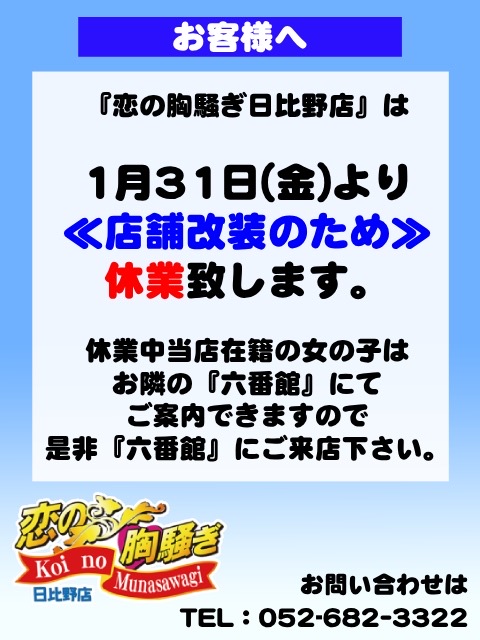 お客様へ

『恋の胸騒ぎ日比野店』は

1月31日(金)より
≪店舗改装のため≫
休業致します。

休業中当店在籍の女の子は
お隣の『六番館』にて
ご案内できますので
是非『六番館』にご来店下さい。

恋の胸騒ぎ
Koi no Munasawagi
日比野店

お問い合わせは
TEL：052-682-3322